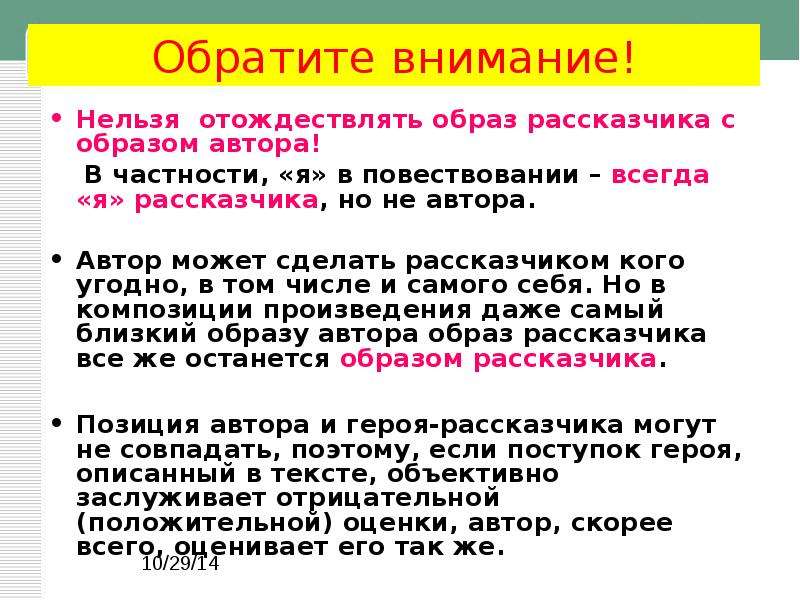 Обратите внимание!

• Нельзя отождествлять образ рассказчика с образом автора!

В частности, «я» в повествовании – всегда «я» рассказчика, но не автора.

• Автор может сделать рассказчиком кого угодно, в том числе и самого себя. Но в композиции произведения даже самый близкий образу автора образ рассказчика все же останется образом рассказчика.

• Позиция автора и героя-рассказчика могут не совпадать, поэтому, если поступок героя, описанный в тексте, объективно заслуживает отрицательной (положительной) оценки, автор, скорее всего, оценивает его так же.

10/29/14